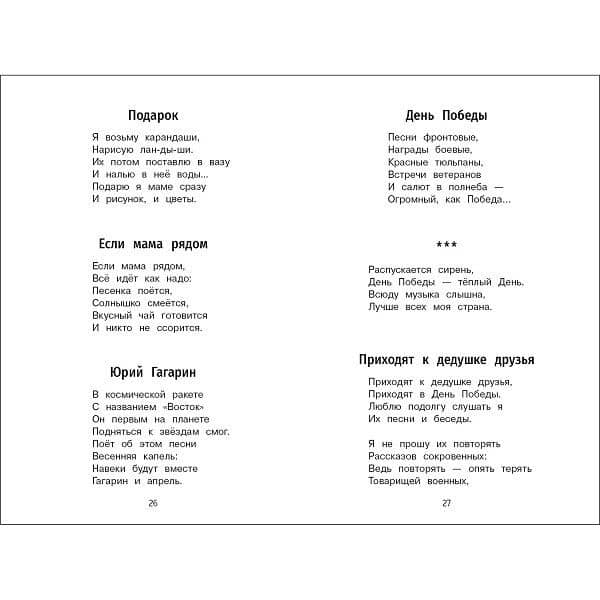 Подарок

Я возьму карандаши,
Нарисую лан-ды-ши.
Их потом поставлю в вазу
И налью в неё воды...
Подарю я маме сразу
И рисунок, и цветы.

Если мама рядом

Если мама рядом,
Всё идёт как надо:
Песенка поётся,
Солнышко смеётся,
Вкусный чай готовится
И никто не ссорится.

Юрий Гагарин

В космической ракете
С названием «Восток»
Он первым на планете
Подняться к звёздам смог.
Поёт об этом песни
Весенняя капель:
Навеки будут вместе
Гагарин и апрель.

26

День Победы

Песни фронтовые,
Награды боевые,
Красные тюльпаны,
Встречи ветеранов
И салют в полнеба —
Огромный, как Победа...

***

Распускается сирень,
День Победы — тёплый День.
Всюду музыка слышна,
Лучше всех моя страна.

Приходят к дедушке друзья

Приходят к дедушке друзья,
Приходят в День Победы.
Люблю подолгу слушать я
Их песни и беседы.

Я не прошу их повторять
Рассказов сокровенных:
Ведь повторять — опять терять
Товарищей военных,

27